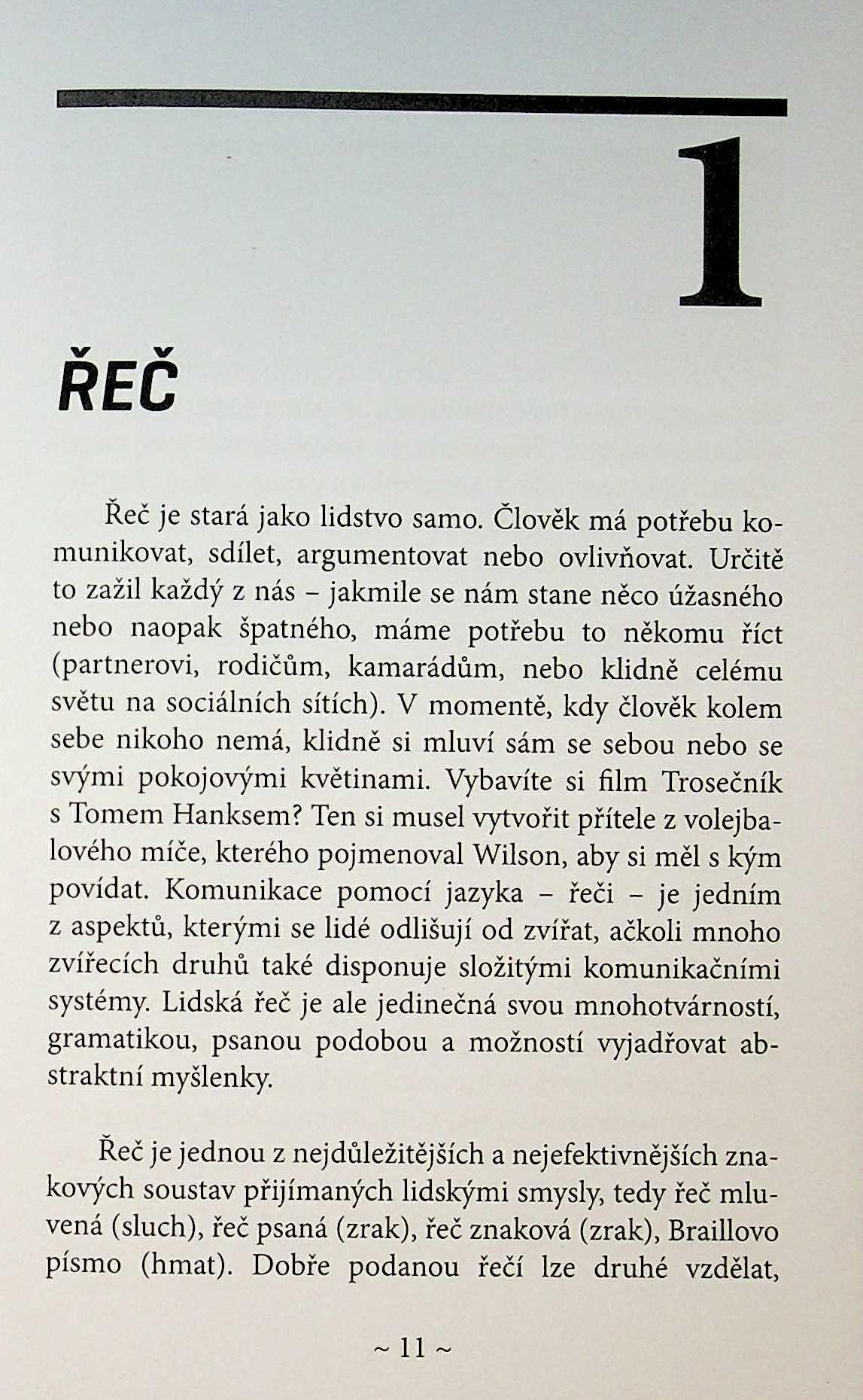 1

ŘEČ

Řeč je stará jako lidstvo samo. Člověk má potřebu komunikovat, sdílet, argumentovat nebo ovlivňovat. Určitě to zažil každý z nás – jakmile se nám stane něco úžasného nebo naopak špatného, máme potřebu to někomu říct (partnerovi, rodičům, kamarádům, nebo klidně celému světu na sociálních sítích). V momentě, kdy člověk kolem sebe nikoho nemá, klidně si mluví sám se sebou nebo se svými pokojovými květinami. Vybavíte si film Trosečník s Tomem Hanksem? Ten si musel vytvořit přítele z volejbalového míče, kterého pojmenoval Wilson, aby si měl s kým povídat. Komunikace pomocí jazyka – řeči – je jedním z aspektů, kterými se lidé odlišují od zvířat, ačkoli mnoho zvířecích druhů také disponuje složitými komunikačními systémy. Lidská řeč je ale jedinečná svou mnohotvárností, gramatikou, psanou podobou a možností vyjadřovat abstraktní myšlenky.

Řeč je jednou z nejdůležitějších a nejefektivnějších znakových soustav přijímaných lidskými smysly, tedy řeč mluvená (sluch), řeč psaná (zrak), řeč znaková (zrak), Braillovo písmo (hmat). Dobře podanou řečí lze druhé vzdělat,

~ 11 ~